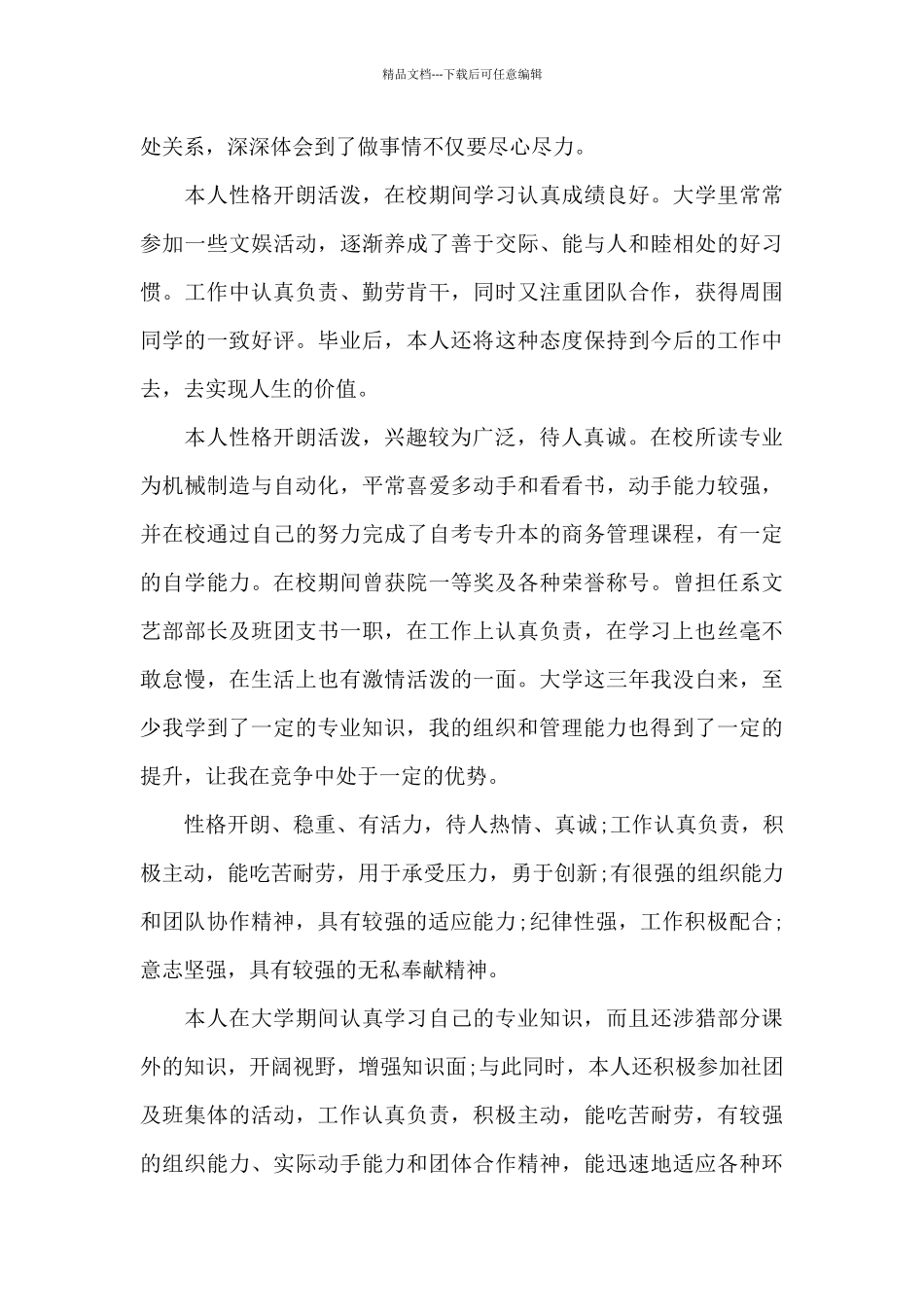 精品文档---下载后可任意编辑

处关系，深深体会到了做事情不仅要尽心尽力。

本人性格开朗活泼，在校期间学习认真成绩良好。大学里常常参加一些文娱活动，逐渐养成了善于交际、能与人和睦相处的好习惯。工作中认真负责、勤劳肯干，同时又注重团队合作，获得周围同学的一致好评。毕业后，本人还将这种态度保持到今后的工作中去，去实现人生的价值。

本人性格开朗活泼，兴趣较为广泛，待人真诚。在校所读专业为机械制造与自动化，平常喜爱多动手和看看书，动手能力较强，并在校通过自己的努力完成了自考专升本的商务管理课程，有一定的自学能力。在校期间曾获院一等奖及各种荣誉称号。曾担任系文艺部部长及班团支书一职，在工作上认真负责，在学习上也丝毫不敢怠慢，在生活上也有激情活泼的一面。大学这三年我没白来，至少我学到了一定的专业知识，我的组织和管理能力也得到了一定的提升，让我在竞争中处于一定的优势。

性格开朗、稳重、有活力，待人热情、真诚;工作认真负责，积极主动，能吃苦耐劳，用于承受压力，勇于创新;有很强的组织能力和团队协作精神，具有较强的适应能力;纪律性强，工作积极配合;意志坚强，具有较强的无私奉献精神。

本人在大学期间认真学习自己的专业知识，而且还涉猎部分课外的知识，开阔视野，增强知识面;与此同时，本人还积极参加社团及班集体的活动，工作认真负责，积极主动，能吃苦耐劳，有较强的组织能力、实际动手能力和团体合作精神，能迅速地适应各种环